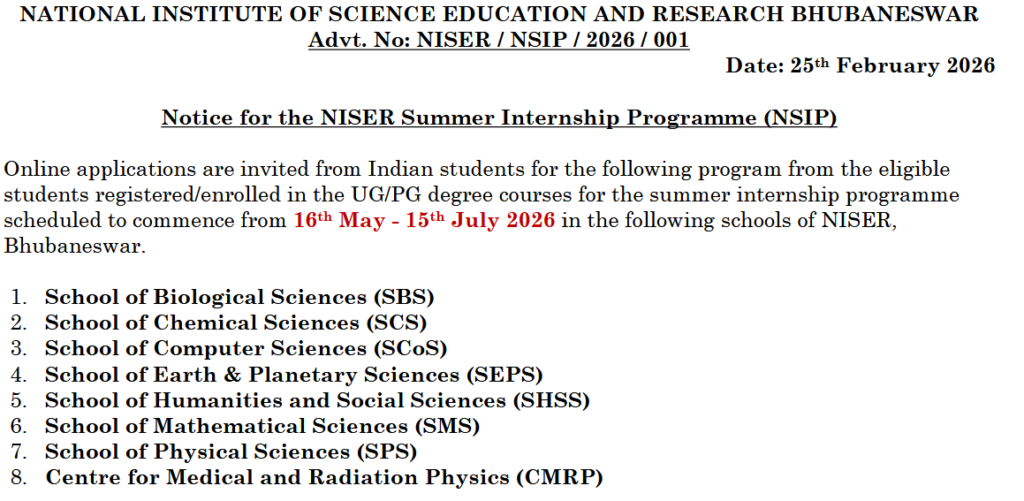 NATIONAL INSTITUTE OF SCIENCE EDUCATION AND RESEARCH BHUBANESWAR
Advt. No: NISER / NSIP / 2026 / 001

Date: 25th February 2026

Notice for the NISER Summer Internship Programme (NSIP)

Online applications are invited from Indian students for the following program from the eligible students registered/enrolled in the UG/PG degree courses for the summer internship programme scheduled to commence from 16th May - 15th July 2026 in the following schools of NISER, Bhubaneswar.

1. School of Biological Sciences (SBS)
2. School of Chemical Sciences (SCS)
3. School of Computer Sciences (SCoS)
4. School of Earth & Planetary Sciences (SEPS)
5. School of Humanities and Social Sciences (SHSS)
6. School of Mathematical Sciences (SMS)
7. School of Physical Sciences (SPS)
8. Centre for Medical and Radiation Physics (CMRP)